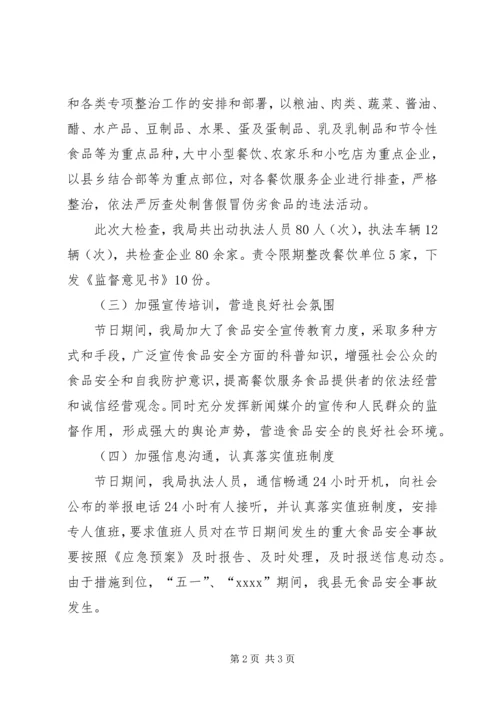 和各类专项整治工作的安排和部署，以粮油、肉类、蔬菜、酱油、醋、水产品、豆制品、水果、蛋及蛋制品、乳及乳制品和节令性食品等为重点品种，大中小型餐饮、农家乐和小吃店为重点企业，以县乡结合部等为重点部位，对各餐饮服务企业进行排查，严格整治，依法严厉查处制售假冒伪劣食品的违法活动。

此次大检查，我局共出动执法人员80人（次），执法车辆12辆（次），共检查企业80余家。责令限期整改餐饮单位5家，下发《监督意见书》10份。

（三）加强宣传培训，营造良好社会氛围

节日期间，我局加大了食品安全宣传教育力度，采取多种方式和手段，广泛宣传食品安全方面的科普知识，增强社会公众的食品安全和自我防护意识，提高餐饮服务食品提供者的依法经营和诚信经营观念。同时充分发挥新闻媒介的宣传和人民群众的监督作用，形成强大的舆论声势，营造食品安全的良好社会环境。

（四）加强信息沟通，认真落实值班制度

节日期间，我局执法人员，通信畅通24小时开机，向社会公布的举报电话24小时有人接听，并认真落实值班制度，安排专人值班，要求值班人员对在节日期间发生的重大食品安全事故要按照《应急预案》及时报告、及时处理，及时报送信息动态。由于措施到位，“五一”、“xxxx”期间，我县无食品安全事故发生。

第2页 共3页